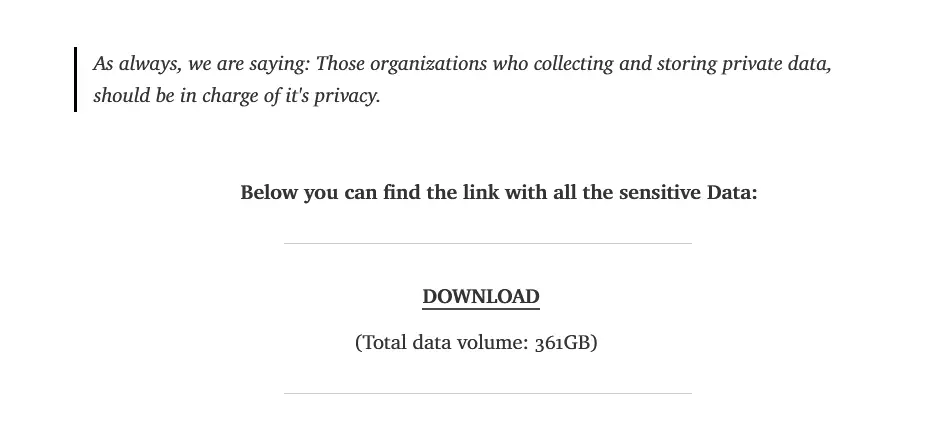 As always, we are saying: Those organizations who collecting and storing private data, should be in charge of it's privacy.

Below you can find the link with all the sensitive Data:

DOWNLOAD

(Total data volume: 361GB)